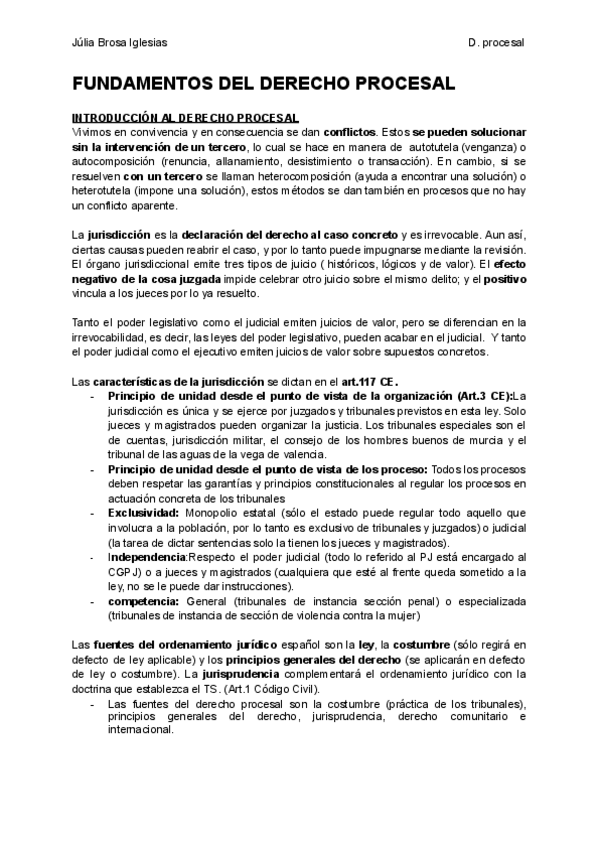 Júlia Brosa Iglesias D. procesal

FUNDAMENTOS DEL DERECHO PROCESAL

INTRODUCCIÓN AL DERECHO PROCESAL
Vivimos en convivencia y en consecuencia se dan conflictos. Estos se pueden solucionar sin la intervención de un tercero, lo cual se hace en manera de autotutela (venganza) o autocomposición (renuncia, allanamiento, desistimiento o transacción). En cambio, si se resuelven con un tercero se llaman heterocomposición (ayuda a encontrar una solución) o heterotutela (impone una solución), estos métodos se dan también en procesos que no hay un conflicto aparente.

La jurisdicción es la declaración del derecho al caso concreto y es irrevocable. Aun así, ciertas causas pueden reabrir el caso, y por lo tanto puede impugnarse mediante la revisión. El órgano jurisdiccional emite tres tipos de juicio ( históricos, lógicos y de valor). El efecto negativo de la cosa juzgada impide celebrar otro juicio sobre el mismo delito; y el positivo vincula a los jueces por lo ya resuelto.

Tanto el poder legislativo como el judicial emiten juicios de valor, pero se diferencian en la irrevocabilidad, es decir, las leyes del poder legislativo, pueden acabar en el judicial. Y tanto el poder judicial como el ejecutivo emiten juicios de valor sobre supuestos concretos.

Las características de la jurisdicción se dictan en el art.117 CE.
- Principio de unidad desde el punto de vista de la organización (Art.3 CE):La jurisdicción es única y se ejerce por juzgados y tribunales previstos en esta ley. Solo jueces y magistrados pueden organizar la justicia. Los tribunales especiales son el de cuentas, jurisdicción militar, el consejo de los hombres buenos de murcia y el tribunal de las aguas de la vega de valencia.
- Principio de unidad desde el punto de vista de los proceso: Todos los procesos deben respetar las garantías y principios constitucionales al regular los procesos en actuación concreta de los tribunales
- Exclusividad: Monopolio estatal (sólo el estado puede regular todo aquello que involucra a la población, por lo tanto es exclusivo de tribunales y juzgados) o judicial (la tarea de dictar sentencias solo la tienen los jueces y magistrados).
- Independencia:Respecto el poder judicial (todo lo referido al PJ está encargado al CGPJ) o a jueces y magistrados (cualquiera que esté al frente queda sometido a la ley, no se le puede dar instrucciones).
- competencia: General (tribunales de instancia sección penal) o especializada (tribunales de instancia de sección de violencia contra la mujer)

Las fuentes del ordenamiento jurídico español son la ley, la costumbre (sólo regirá en defecto de ley aplicable) y los principios generales del derecho (se aplicarán en defecto de ley o costumbre). La jurisprudencia complementará el ordenamiento jurídico con la doctrina que establezca el TS. (Art.1 Código Civil).
- Las fuentes del derecho procesal son la costumbre (práctica de los tribunales), principios generales del derecho, jurisprudencia, derecho comunitario e internacional.